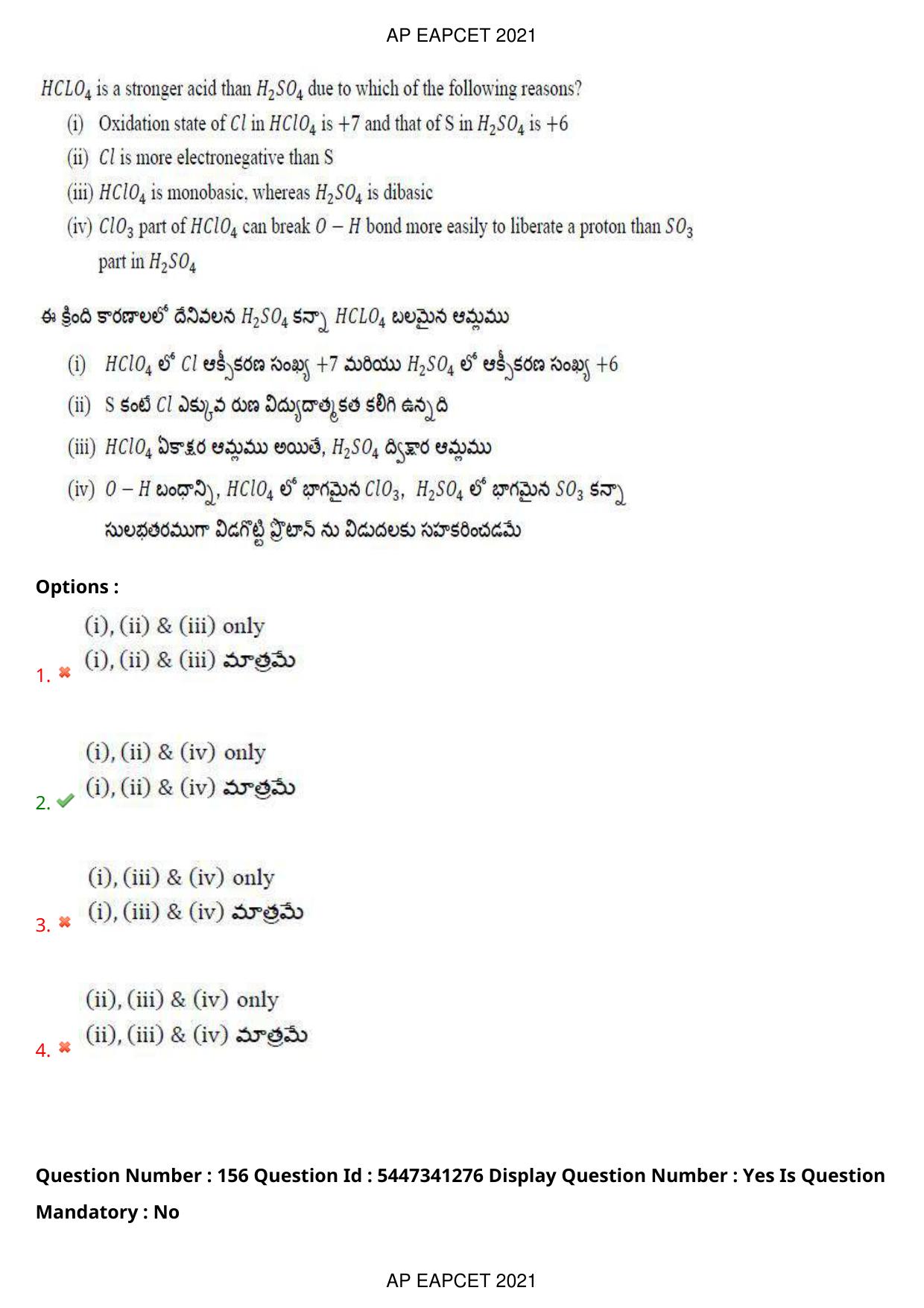 AP EAPCET 2021

$HCLO_4$ is a stronger acid than $H_2SO_4$ due to which of the following reasons?
(i) Oxidation state of $Cl$ in $HClO_4$ is +7 and that of S in $H_2SO_4$ is +6
(ii) $Cl$ is more electronegative than S
(iii) $HClO_4$ is monobasic, whereas $H_2SO_4$ is dibasic
(iv) $ClO_3$ part of $HClO_4$ can break $O-H$ bond more easily to liberate a proton than $SO_3$ part in $H_2SO_4$

ఈ క్రింది కారణాలలో దేనివలన $H_2SO_4$ కన్నా $HCLO_4$ బలమైన ఆమ్లము
(i) $HClO_4$ లో $Cl$ ఆక్సీకరణ సంఖ్య +7 మరియు $H_2SO_4$ లో ఆక్సీకరణ సంఖ్య +6
(ii) S కంటే $Cl$ ఎక్కువ ఋణ విద్యుదాత్మకత కలిగి ఉన్నది
(iii) $HClO_4$ ఏకాక్షర ఆమ్లము అయితే, $H_2SO_4$ ద్విక్షార ఆమ్లము
(iv) $O-H$ బంధాన్ని, $HClO_4$ లో భాగమైన $ClO_3$, $H_2SO_4$ లో భాగమైన $SO_3$ కన్నా సులభతరముగా విడగొట్టి ప్రోటాన్ ను విడుదలకు సహకరించడమే

Options :
1. (i), (ii) & (iii) only
(i), (ii) & (iii) మాత్రమే

2. (i), (ii) & (iv) only
(i), (ii) & (iv) మాత్రమే

3. (i), (iii) & (iv) only
(i), (iii) & (iv) మాత్రమే

4. (ii), (iii) & (iv) only
(ii), (iii) & (iv) మాత్రమే

Question Number : 156 Question Id : 5447341276 Display Question Number : Yes Is Question Mandatory : No

AP EAPCET 2021